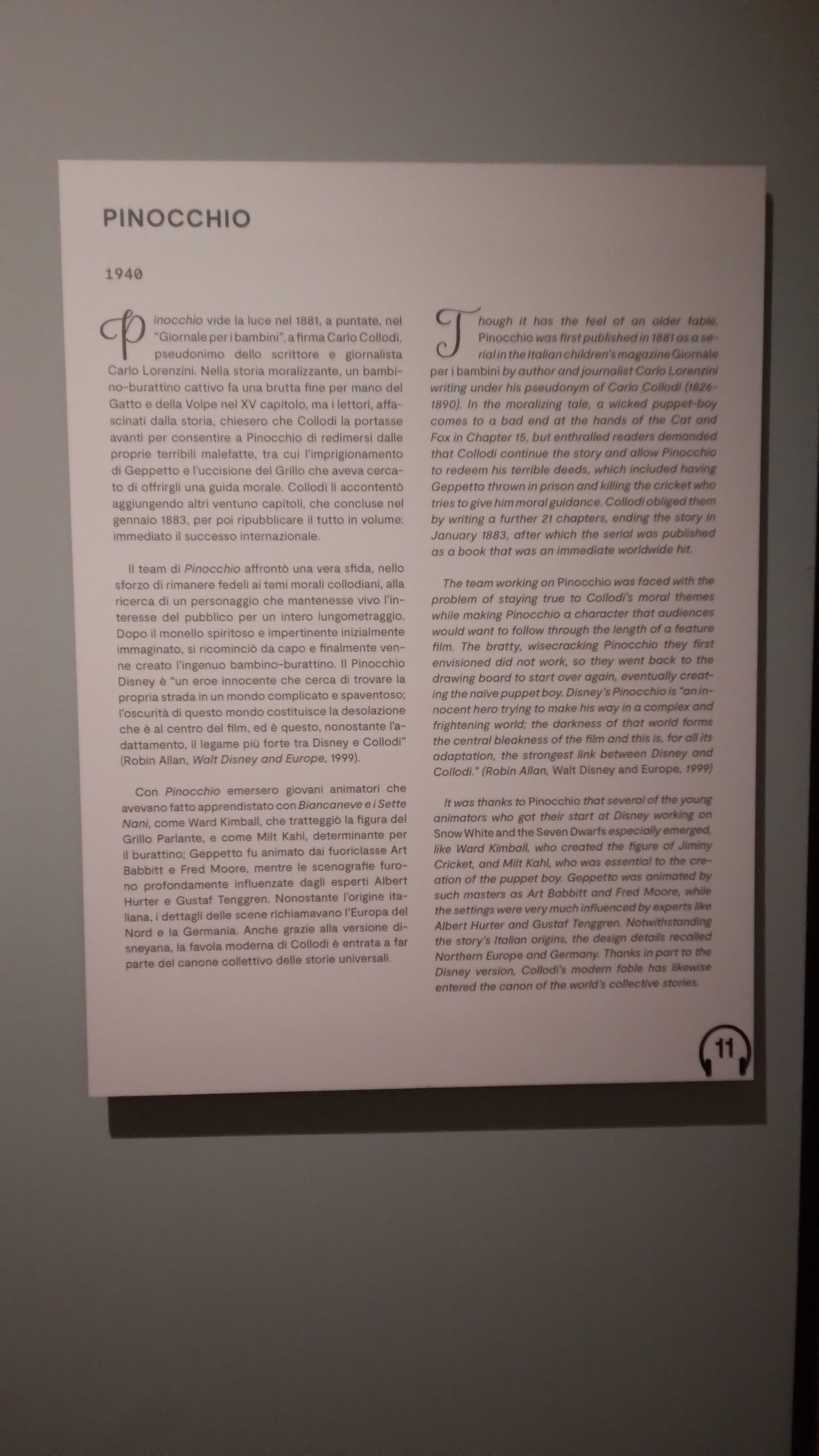 PINOCCHIO

1940

Pinocchio vide la luce nel 1881, a puntate, nel "Giornale per i bambini", a firma Carlo Collodi, pseudonimo dello scrittore e giornalista Carlo Lorenzini. Nella storia moralizzante, un bambino-burattino cattivo fa una brutta fine per mano del Gatto e della Volpe nel XV capitolo, ma i lettori, affascinati dalla storia, chiesero che Collodi la portasse avanti per consentire a Pinocchio di redimersi dalle proprie terribili malefatte, tra cui l'imprigionamento di Geppetto e l'uccisione del Grillo che aveva cercato di offrirgli una guida morale. Collodi li accontentò aggiungendo altri ventuno capitoli, che concluse nel gennaio 1883, per poi ripubblicare il tutto in volume: immediato il successo internazionale.

Il team di Pinocchio affrontò una vera sfida, nello sforzo di rimanere fedeli ai temi morali collodiani, alla ricerca di un personaggio che mantenesse vivo l'interesse del pubblico per un intero lungometraggio. Dopo il monello spiritoso e impertinente inizialmente immaginato, si ricominciò da capo e finalmente venne creato l'ingenuo bambino-burattino. Il Pinocchio Disney è "un eroe innocente che cerca di trovare la propria strada in un mondo complicato e spaventoso; l'oscurità di questo mondo costituisce la desolazione che è al centro del film, ed è questo, nonostante l'adattamento, il legame più forte tra Disney e Collodi" (Robin Allan, Walt Disney and Europe, 1999).

Con Pinocchio emersero giovani animatori che avevano fatto apprendistato con Biancaneve e i Sette Nani, come Ward Kimball, che tratteggiò la figura del Grillo Parlante, e come Milt Kahl, determinante per il burattino; Geppetto fu animato dai fuoriclasse Art Babbitt e Fred Moore, mentre le scenografie furono profondamente influenzate dagli esperti Albert Hurter e Gustaf Tenggren. Nonostante l'origine italiana, i dettagli delle scene richiamavano l'Europa del Nord e la Germania. Anche grazie alla versione disneyana, la favola moderna di Collodi è entrata a far parte del canone collettivo delle storie universali.

Though it has the feel of an older fable, Pinocchio was first published in 1881 as a serial in the Italian children's magazine Giornale per i bambini by author and journalist Carlo Lorenzini writing under his pseudonym of Carlo Collodi (1826-1890). In the moralizing tale, a wicked puppet-boy comes to a bad end at the hands of the Cat and Fox in Chapter 15, but enthralled readers demanded that Collodi continue the story and allow Pinocchio to redeem his terrible deeds, which included having Geppetto thrown in prison and killing the cricket who tries to give him moral guidance. Collodi obliged them by writing a further 21 chapters, ending the story in January 1883, after which the serial was published as a book that was an immediate worldwide hit.

The team working on Pinocchio was faced with the problem of staying true to Collodi's moral themes while making Pinocchio a character that audiences would want to follow through the length of a feature film. The bratty, wisecracking Pinocchio they first envisioned did not work, so they went back to the drawing board to start over again, eventually creating the naïve puppet boy. Disney's Pinocchio is "an innocent hero trying to make his way in a complex and frightening world; the darkness of that world forms the central bleakness of the film and this is, for all its adaptation, the strongest link between Disney and Collodi." (Robin Allan, Walt Disney and Europe, 1999)

It was thanks to Pinocchio that several of the young animators who got their start at Disney working on Snow White and the Seven Dwarfs especially emerged, like Ward Kimball, who created the figure of Jiminy Cricket, and Milt Kahl, who was essential to the creation of the puppet boy. Geppetto was animated by such masters as Art Babbitt and Fred Moore, while the settings were very much influenced by experts like Albert Hurter and Gustaf Tenggren. Notwithstanding the story's Italian origins, the design details recalled Northern Europe and Germany. Thanks in part to the Disney version, Collodi's modern fable has likewise entered the canon of the world's collective stories.

11